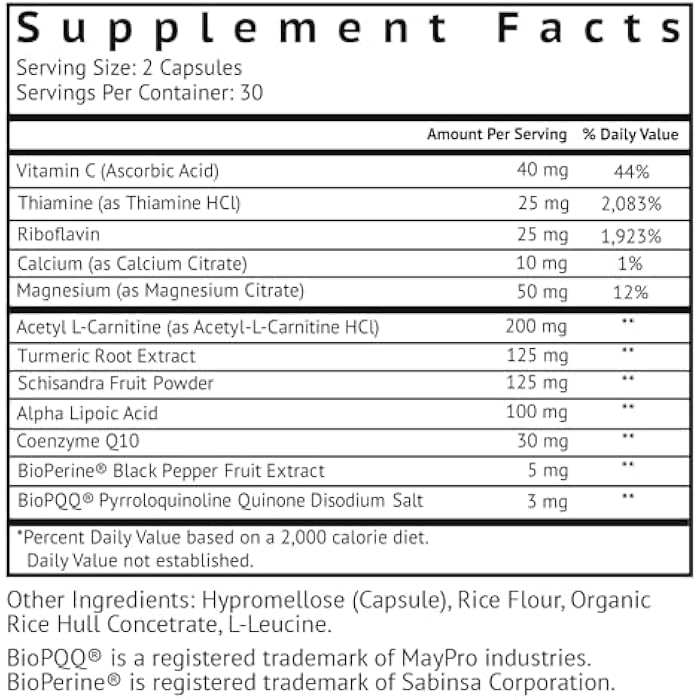 Supplement Facts
Serving Size: 2 Capsules
Servings Per Container: 30

| | Amount Per Serving | % Daily Value |
|---|---|---|
| Vitamin C (Ascorbic Acid) | 40 mg | 44% |
| Thiamine (as Thiamine HCl) | 25 mg | 2,083% |
| Riboflavin | 25 mg | 1,923% |
| Calcium (as Calcium Citrate) | 10 mg | 1% |
| Magnesium (as Magnesium Citrate) | 50 mg | 12% |
| Acetyl L-Carnitine (as Acetyl-L-Carnitine HCl) | 200 mg | ** |
| Turmeric Root Extract | 125 mg | ** |
| Schisandra Fruit Powder | 125 mg | ** |
| Alpha Lipoic Acid | 100 mg | ** |
| Coenzyme Q10 | 30 mg | ** |
| BioPerine® Black Pepper Fruit Extract | 5 mg | ** |
| BioPQQ® Pyrroloquinoline Quinone Disodium Salt | 3 mg | ** |

*Percent Daily Value based on a 2,000 calorie diet.
Daily Value not established.

Other Ingredients: Hypromellose (Capsule), Rice Flour, Organic Rice Hull Concetrate, L-Leucine.

BioPQQ® is a registered trademark of MayPro industries.
BioPerine® is registered trademark of Sabinsa Corporation.